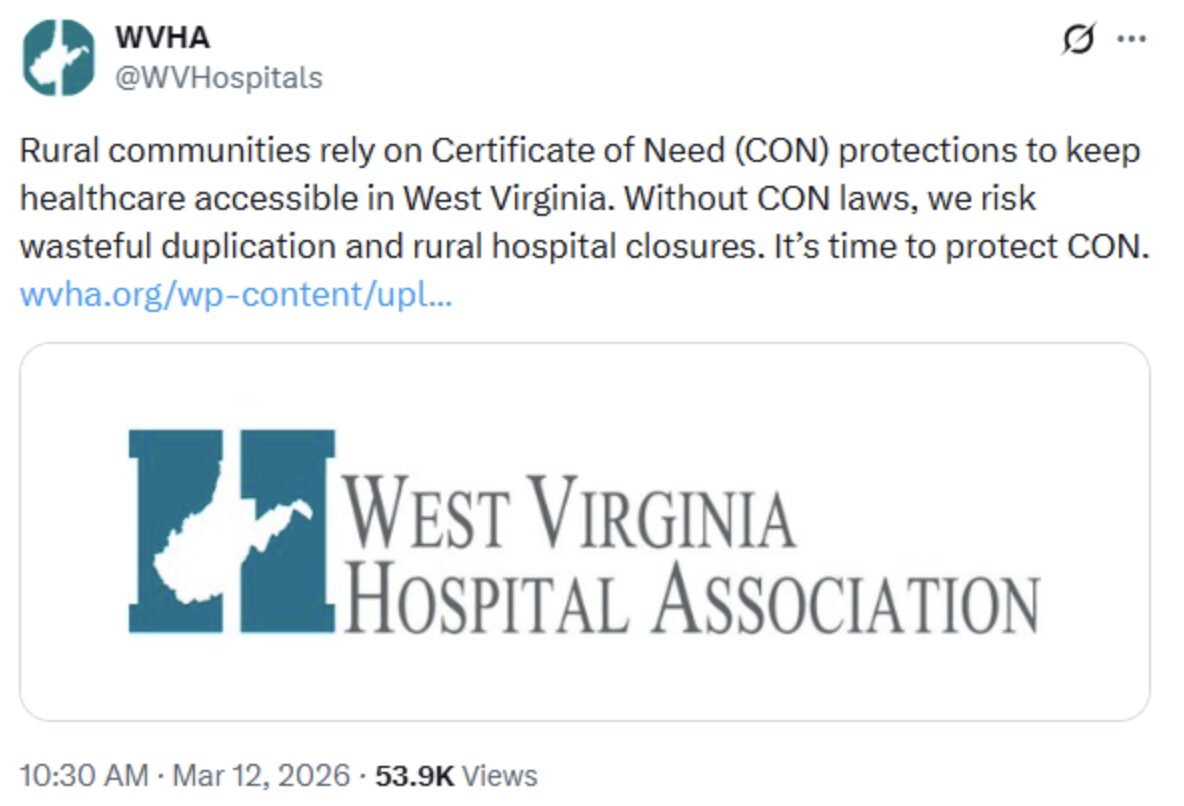 WVHA
@WVHospitals

Rural communities rely on Certificate of Need (CON) protections to keep healthcare accessible in West Virginia. Without CON laws, we risk wasteful duplication and rural hospital closures. It's time to protect CON. wvha.org/wp-content/upl...

WEST VIRGINIA
HOSPITAL ASSOCIATION

10:30 AM · Mar 12, 2026 · 53.9K Views